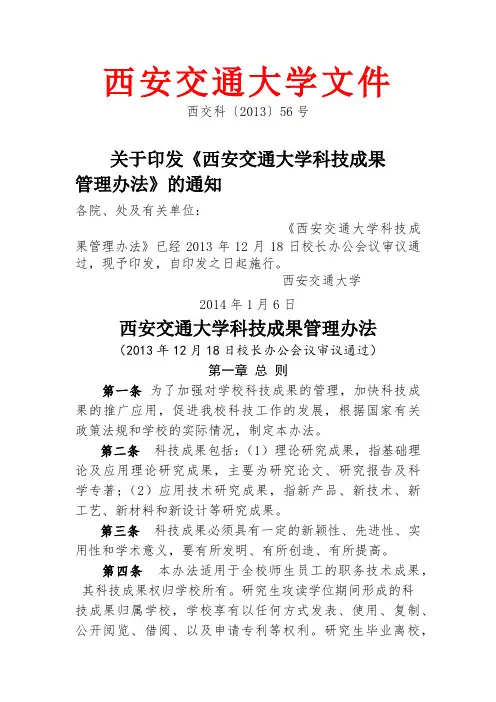 西安交通大学文件

西交科〔2013〕56号

关于印发《西安交通大学科技成果管理办法》的通知

各院、处及有关单位：

《西安交通大学科技成果管理办法》已经2013年12月18日校长办公会议审议通过，现予印发，自印发之日起施行。

西安交通大学

2014年1月6日

西安交通大学科技成果管理办法

（2013年12月18日校长办公会议审议通过）

第一章 总 则

第一条 为了加强对学校科技成果的管理，加快科技成果的推广应用，促进我校科技工作的发展，根据国家有关政策法规和学校的实际情况，制定本办法。

第二条 科技成果包括：（1）理论研究成果，指基础理论及应用理论研究成果，主要为研究论文、研究报告及科学专著；（2）应用技术研究成果，指新产品、新技术、新工艺、新材料和新设计等研究成果。

第三条 科技成果必须具有一定的新颖性、先进性、实用性和学术意义，要有所发明、有所创造、有所提高。

第四条 本办法适用于全校师生员工的职务技术成果，其科技成果权归学校所有。研究生攻读学位期间形成的科技成果归属学校，学校享有以任何方式发表、使用、复制、公开阅览、借阅、以及申请专利等权利。研究生毕业离校，